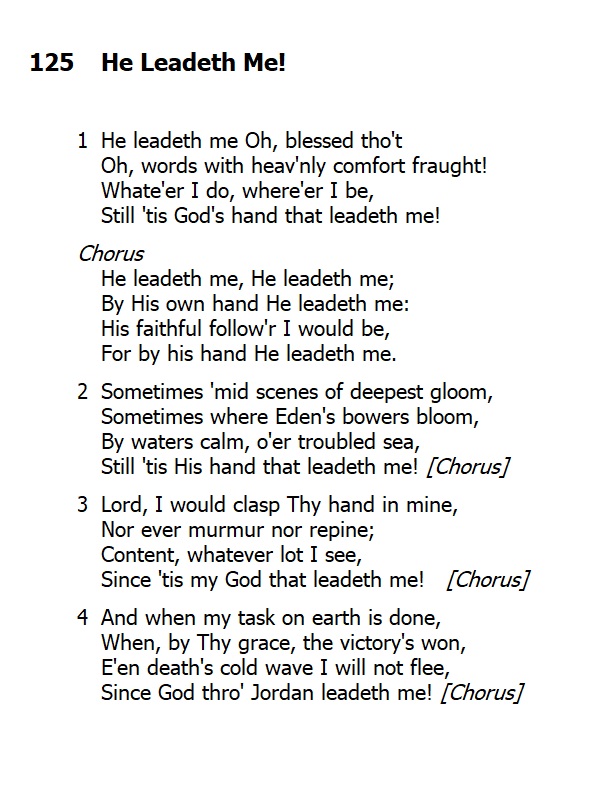 125 He Leadeth Me!

1 He leadeth me Oh, blessed tho't
Oh, words with heav'nly comfort fraught!
Whate'er I do, where'er I be,
Still 'tis God's hand that leadeth me!

Chorus
He leadeth me, He leadeth me;
By His own hand He leadeth me:
His faithful follow'r I would be,
For by his hand He leadeth me.

2 Sometimes 'mid scenes of deepest gloom,
Sometimes where Eden's bowers bloom,
By waters calm, o'er troubled sea,
Still 'tis His hand that leadeth me! [Chorus]

3 Lord, I would clasp Thy hand in mine,
Nor ever murmur nor repine;
Content, whatever lot I see,
Since 'tis my God that leadeth me! [Chorus]

4 And when my task on earth is done,
When, by Thy grace, the victory's won,
E'en death's cold wave I will not flee,
Since God thro' Jordan leadeth me! [Chorus]